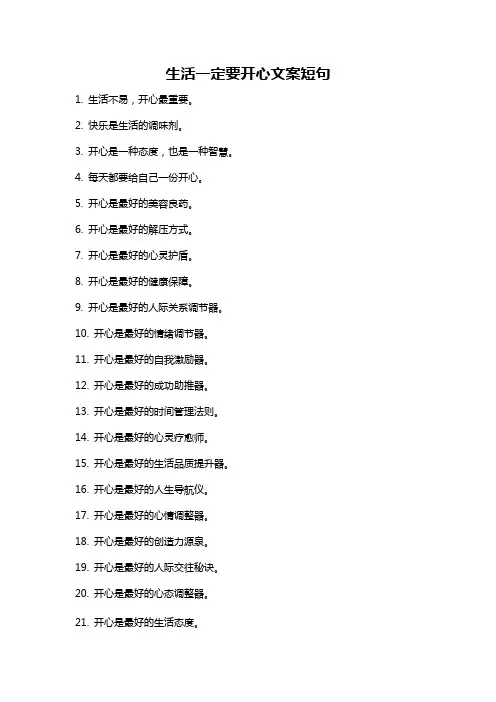 生活一定要开心文案短句

1. 生活不易，开心最重要。

2. 快乐是生活的调味剂。

3. 开心是一种态度，也是一种智慧。

4. 每天都要给自己一份开心。

5. 开心是最好的美容良药。

6. 开心是最好的解压方式。

7. 开心是最好的心灵护盾。

8. 开心是最好的健康保障。

9. 开心是最好的人际关系调节器。

10. 开心是最好的情绪调节器。

11. 开心是最好的自我激励器。

12. 开心是最好的成功助推器。

13. 开心是最好的时间管理法则。

14. 开心是最好的心灵疗愈师。

15. 开心是最好的生活品质提升器。

16. 开心是最好的人生导航仪。

17. 开心是最好的心情调整器。

18. 开心是最好的创造力源泉。

19. 开心是最好的人际交往秘诀。

20. 开心是最好的心态调整器。

21. 开心是最好的生活态度。